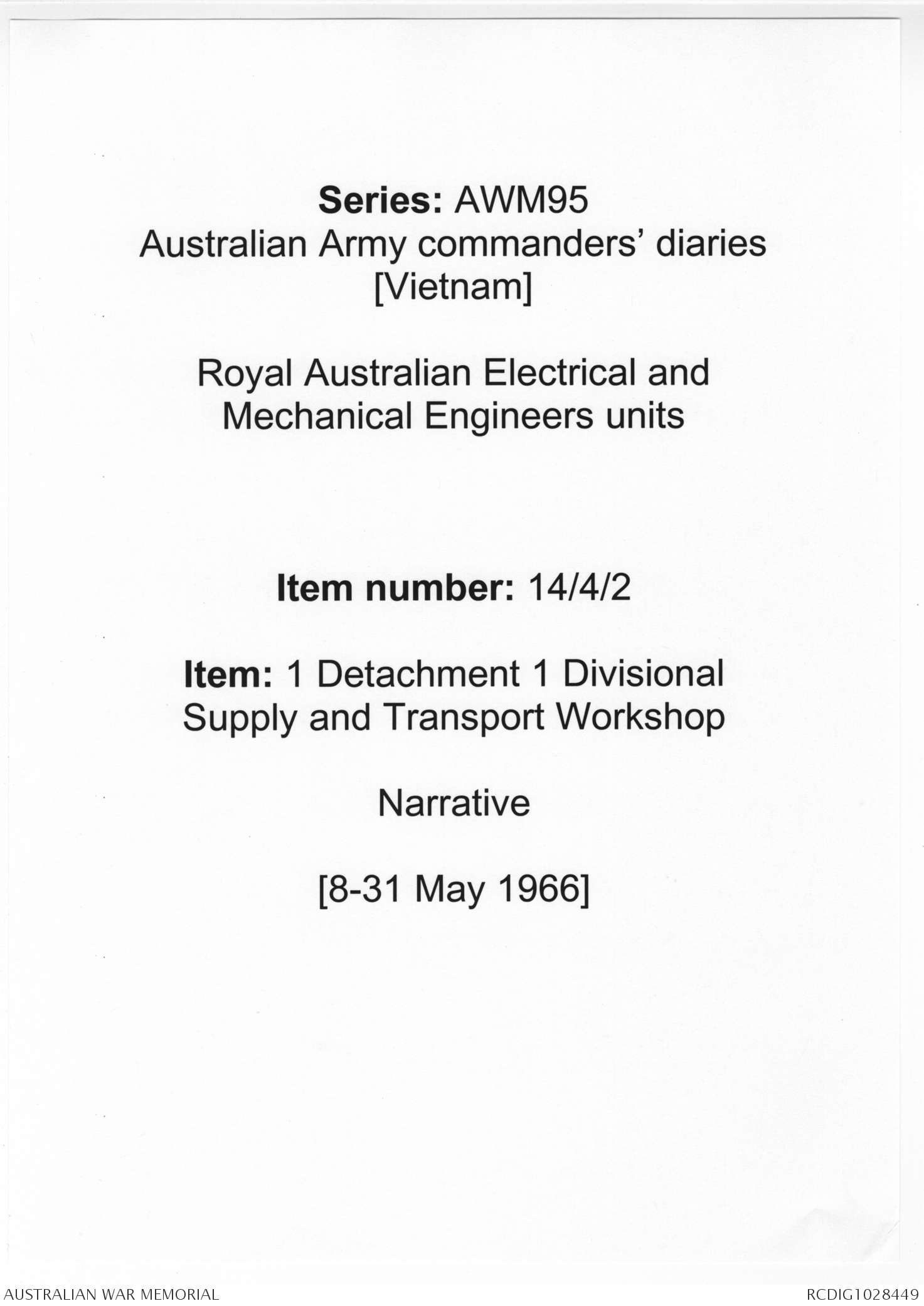 Series: AWM95
Australian Army commanders' diaries
[Vietnam]

Royal Australian Electrical and
Mechanical Engineers units

Item number: 14/4/2

Item: 1 Detachment 1 Divisional
Supply and Transport Workshop

Narrative

[8-31 May 1966]

AUSTRALIAN WAR MEMORIAL

RCDIG1028449